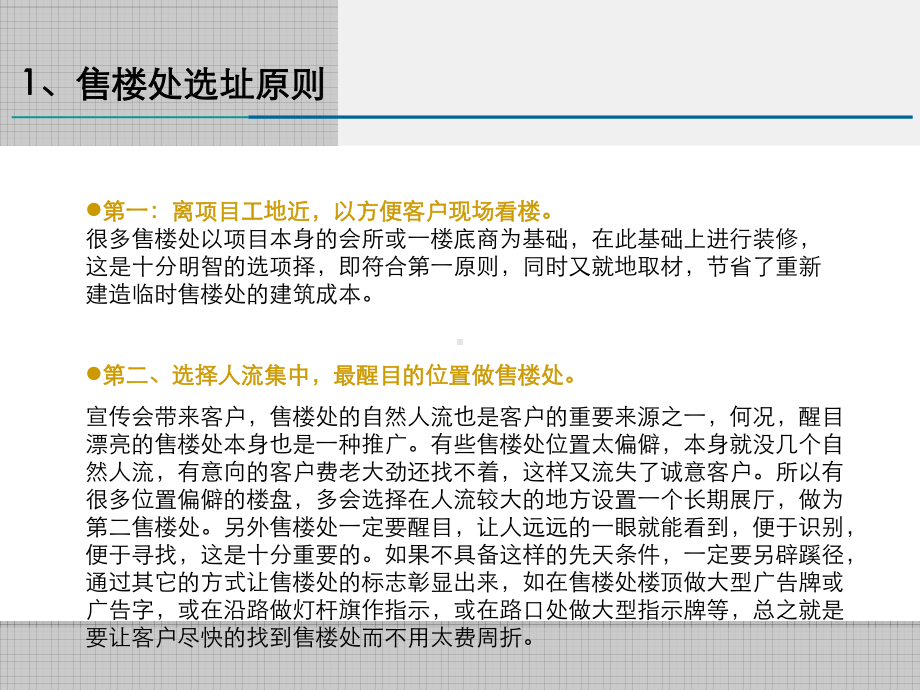 1、售楼处选址原则

●第一：离项目工地近，以方便客户现场看楼。
很多售楼处以项目本身的会所或一楼底商为基础，在此基础上进行装修，这是十分明智的选项择，即符合第一原则，同时又就地取材，节省了重新建造临时售楼处的建筑成本。

●第二、选择人流集中，最醒目的位置做售楼处。

宣传会带来客户，售楼处的自然人流也是客户的重要来源之一，何况，醒目漂亮的售楼处本身也是一种推广。有些售楼处位置太偏僻，本身就没几个自然人流，有意向的客户费老大劲还找不着，这样又流失了诚意客户。所以有很多位置偏僻的楼盘，多会选择在人流较大的地方设置一个长期展厅，做为第二售楼处。另外售楼处一定要醒目，让人远远的一眼就能看到，便于识别，便于寻找，这是十分重要的。如果不具备这样的先天条件，一定要另辟蹊径，通过其它的方式让售楼处的标志彰显出来，如在售楼处楼顶做大型广告牌或广告字，或在沿路做灯杆旗作指示，或在路口处做大型指示牌等，总之就是要让客户尽快的找到售楼处而不用太费周折。